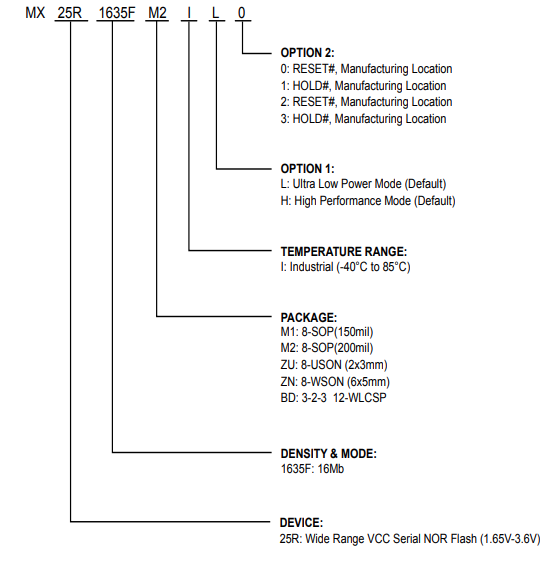 MX 25R 1635F M2 I L 0

OPTION 2:
0: RESET#, Manufacturing Location
1: HOLD#, Manufacturing Location
2: RESET#, Manufacturing Location
3: HOLD#, Manufacturing Location

OPTION 1:
L: Ultra Low Power Mode (Default)
H: High Performance Mode (Default)

TEMPERATURE RANGE:
I: Industrial (-40°C to 85°C)

PACKAGE:
M1: 8-SOP(150mil)
M2: 8-SOP(200mil)
ZU: 8-USON (2x3mm)
ZN: 8-WSON (6x5mm)
BD: 3-2-3 12-WLCSP

DENSITY & MODE:
1635F: 16Mb

DEVICE:
25R: Wide Range VCC Serial NOR Flash (1.65V-3.6V)